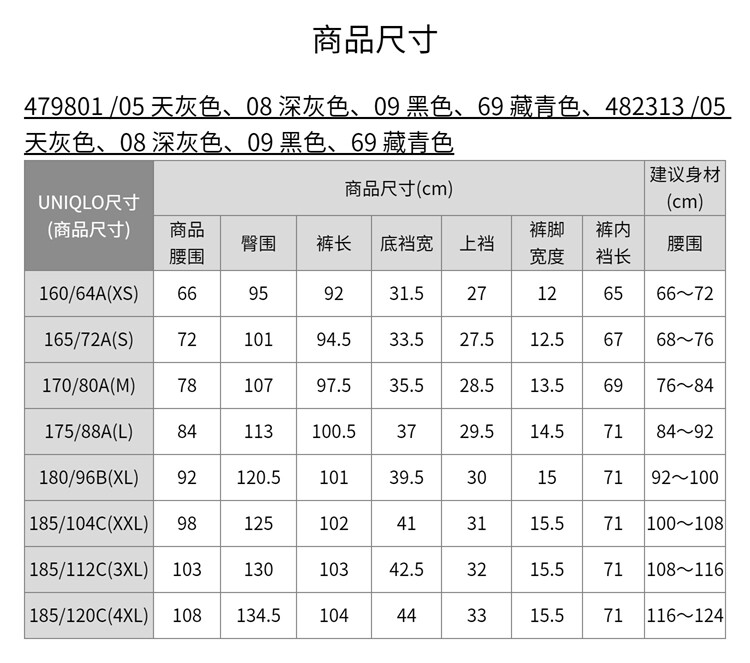 商品尺寸

479801 /05 天灰色、08 深灰色、09 黑色、69 藏青色、482313 /05 天灰色、08 深灰色、09 黑色、69 藏青色

| UNIQLO尺寸 (商品尺寸) | 商品尺寸(cm) | | | | | | | 建议身材 (cm) |
|---|---|---|---|---|---|---|---|---|
| | 商品腰围 | 臀围 | 裤长 | 底裆宽 | 上裆 | 裤脚宽度 | 裤内裆长 | 腰围 |
| 160/64A(XS) | 66 | 95 | 92 | 31.5 | 27 | 12 | 65 | 66～72 |
| 165/72A(S) | 72 | 101 | 94.5 | 33.5 | 27.5 | 12.5 | 67 | 68～76 |
| 170/80A(M) | 78 | 107 | 97.5 | 35.5 | 28.5 | 13.5 | 69 | 76～84 |
| 175/88A(L) | 84 | 113 | 100.5 | 37 | 29.5 | 14.5 | 71 | 84～92 |
| 180/96B(XL) | 92 | 120.5 | 101 | 39.5 | 30 | 15 | 71 | 92～100 |
| 185/104C(XXL) | 98 | 125 | 102 | 41 | 31 | 15.5 | 71 | 100～108 |
| 185/112C(3XL) | 103 | 130 | 103 | 42.5 | 32 | 15.5 | 71 | 108～116 |
| 185/120C(4XL) | 108 | 134.5 | 104 | 44 | 33 | 15.5 | 71 | 116～124 |